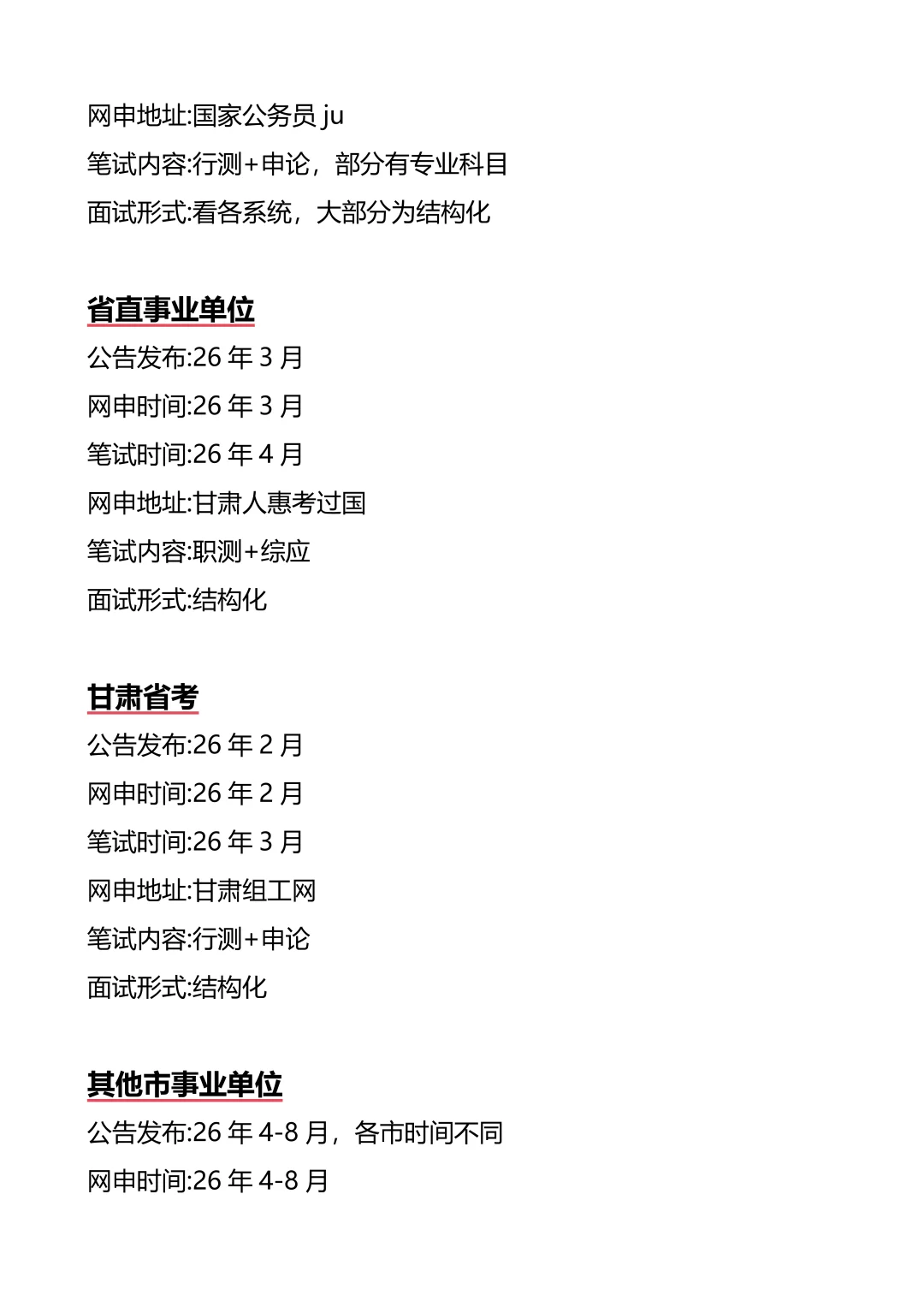 网申地址:国家公务员ju
笔试内容:行测+申论，部分有专业科目
面试形式:看各系统，大部分为结构化

省直事业单位
公告发布:26年3月
网申时间:26年3月
笔试时间:26年4月
网申地址:甘肃人惠考过国
笔试内容:职测+综应
面试形式:结构化

甘肃省考
公告发布:26年2月
网申时间:26年2月
笔试时间:26年3月
网申地址:甘肃组工网
笔试内容:行测+申论
面试形式:结构化

其他市事业单位
公告发布:26年4-8月，各市时间不同
网申时间:26年4-8月